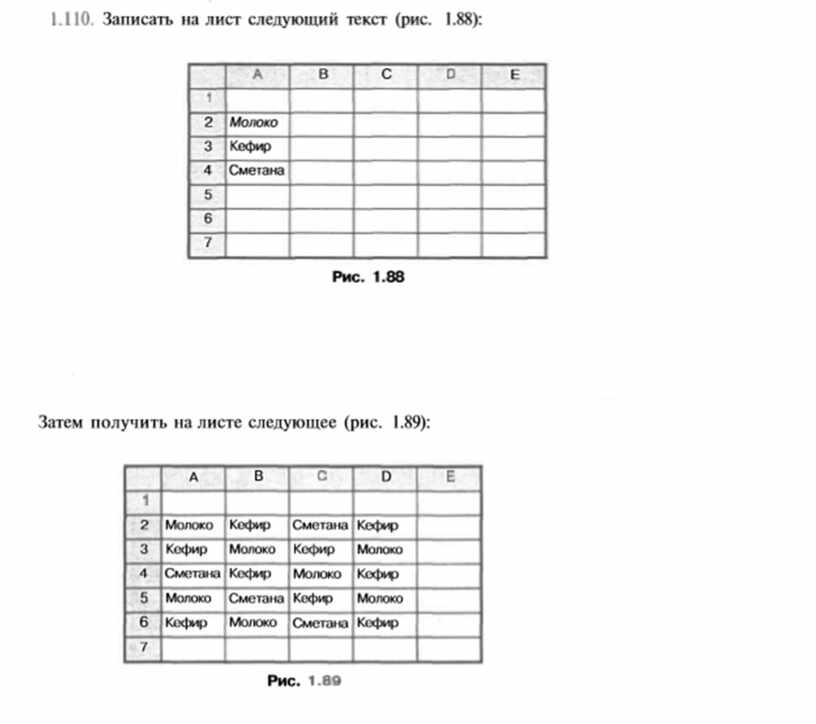 1.110. Записать на лист следующий текст (рис. 1.88):

| | A | B | C | D | E |
|---|---|---|---|---|---|
| 1 | | | | | |
| 2 | Молоко | | | | |
| 3 | Кефир | | | | |
| 4 | Сметана | | | | |
| 5 | | | | | |
| 6 | | | | | |
| 7 | | | | | |

Рис. 1.88

Затем получить на листе следующее (рис. 1.89):

| | A | B | C | D | E |
|---|---|---|---|---|---|
| 1 | | | | | |
| 2 | Молоко | Кефир | Сметана | Кефир | |
| 3 | Кефир | Молоко | Кефир | Молоко | |
| 4 | Сметана | Кефир | Молоко | Кефир | |
| 5 | Молоко | Сметана | Кефир | Молоко | |
| 6 | Кефир | Молоко | Сметана | Кефир | |
| 7 | | | | | |

Рис. 1.89